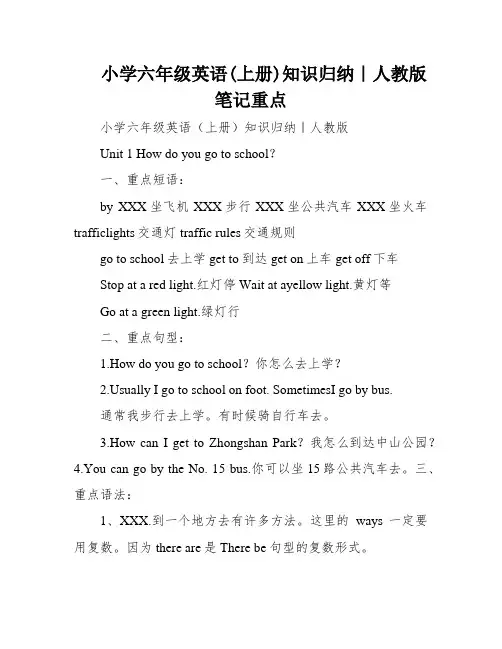 小学六年级英语(上册)知识归纳丨人教版笔记重点

小学六年级英语（上册）知识归纳丨人教版

Unit 1 How do you go to school?

一、重点短语：

by XXX 坐飞机 XXX 步行 XXX 坐公共汽车 XXX 坐火车 trafficlights 交通灯 traffic rules 交通规则

go to school 去上学 get to 到达 get on 上车 get off 下车

Stop at a red light.红灯停 Wait at ayellow light.黄灯等

Go at a green light.绿灯行

二、重点句型：

1.How do you go to school? 你怎么去上学？

2.Usually I go to school on foot. SometimesI go by bus.

通常我步行去上学。有时候骑自行车去。

3.How can I get to Zhongshan Park? 我怎么到达中山公园？ 4.You can go by the No. 15 bus.你可以坐 15 路公共汽车去。三、重点语法：

1、XXX.到一个地方去有许多方法。这里的 ways 一定要用复数。因为 there are 是 There be 句型的复数形式。